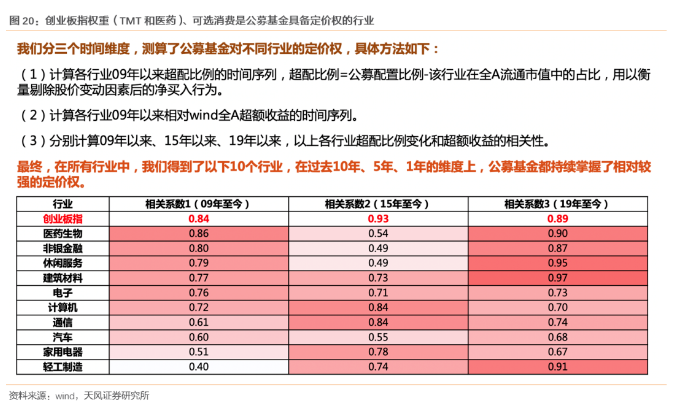 图 20：创业板指权重（TMT 和医药）、可选消费是公募基金具备定价权的行业

我们分三个时间维度，测算了公募基金对不同行业的定价权，具体方法如下：

（1）计算各行业09年以来超配比例的时间序列，超配比例=公募配置比例-该行业在全A流通市值中的占比，用以衡量剔除股价变动因素后的净买入行为。

（2）计算各行业09年以来相对wind全A超额收益的时间序列。

（3）分别计算09年以来、15年以来、19年以来，以上各行业超配比例变化和超额收益的相关性。

最终，在所有行业中，我们得到了以下10个行业，在过去10年、5年、1年的维度上，公募基金都持续掌握了相对较强的定价权。

| 行业 | 相关系数1（09年至今） | 相关系数2（15年至今） | 相关系数3（19年至今） |
|---|---|---|---|
| 创业板指 | 0.84 | 0.93 | 0.89 |
| 医药生物 | 0.86 | 0.54 | 0.90 |
| 非银金融 | 0.80 | 0.49 | 0.87 |
| 休闲服务 | 0.79 | 0.49 | 0.95 |
| 建筑材料 | 0.77 | 0.73 | 0.97 |
| 电子 | 0.76 | 0.71 | 0.73 |
| 计算机 | 0.72 | 0.84 | 0.70 |
| 通信 | 0.61 | 0.84 | 0.74 |
| 汽车 | 0.60 | 0.55 | 0.68 |
| 家用电器 | 0.51 | 0.78 | 0.67 |
| 轻工制造 | 0.40 | 0.74 | 0.91 |

资料来源：wind，天风证券研究所